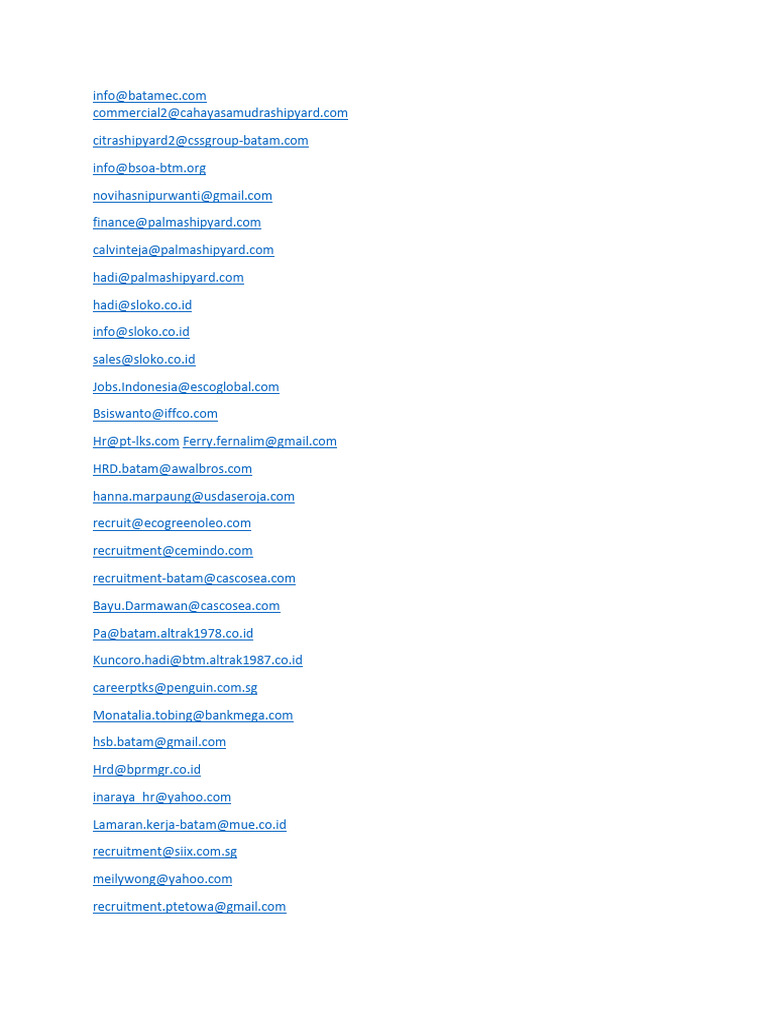 info@batamec.com
commercial2@cahayasamudrashipyard.com

citrashipyard2@cssgroup-batam.com

info@bsoa-btm.org

novihasnipurwanti@gmail.com

finance@palmashipyard.com

calvinteja@palmashipyard.com

hadi@palmashipyard.com

hadi@sloko.co.id

info@sloko.co.id

sales@sloko.co.id

Jobs.Indonesia@escoglobal.com

Bsiswanto@iffco.com

Hr@pt-lks.com Ferry.fernalim@gmail.com

HRD.batam@awalbros.com

hanna.marpaung@usdaseroja.com

recruit@ecogreenoleo.com

recruitment@cemindo.com

recruitment-batam@cascosea.com

Bayu.Darmawan@cascosea.com

Pa@batam.altrak1978.co.id

Kuncoro.hadi@btm.altrak1987.co.id

careerptks@penguin.com.sg

Monatalia.tobing@bankmega.com

hsb.batam@gmail.com

Hrd@bprmgr.co.id

inaraya_hr@yahoo.com

Lamaran.kerja-batam@mue.co.id

recruitment@siix.com.sg

meilywong@yahoo.com

recruitment.ptetowa@gmail.com